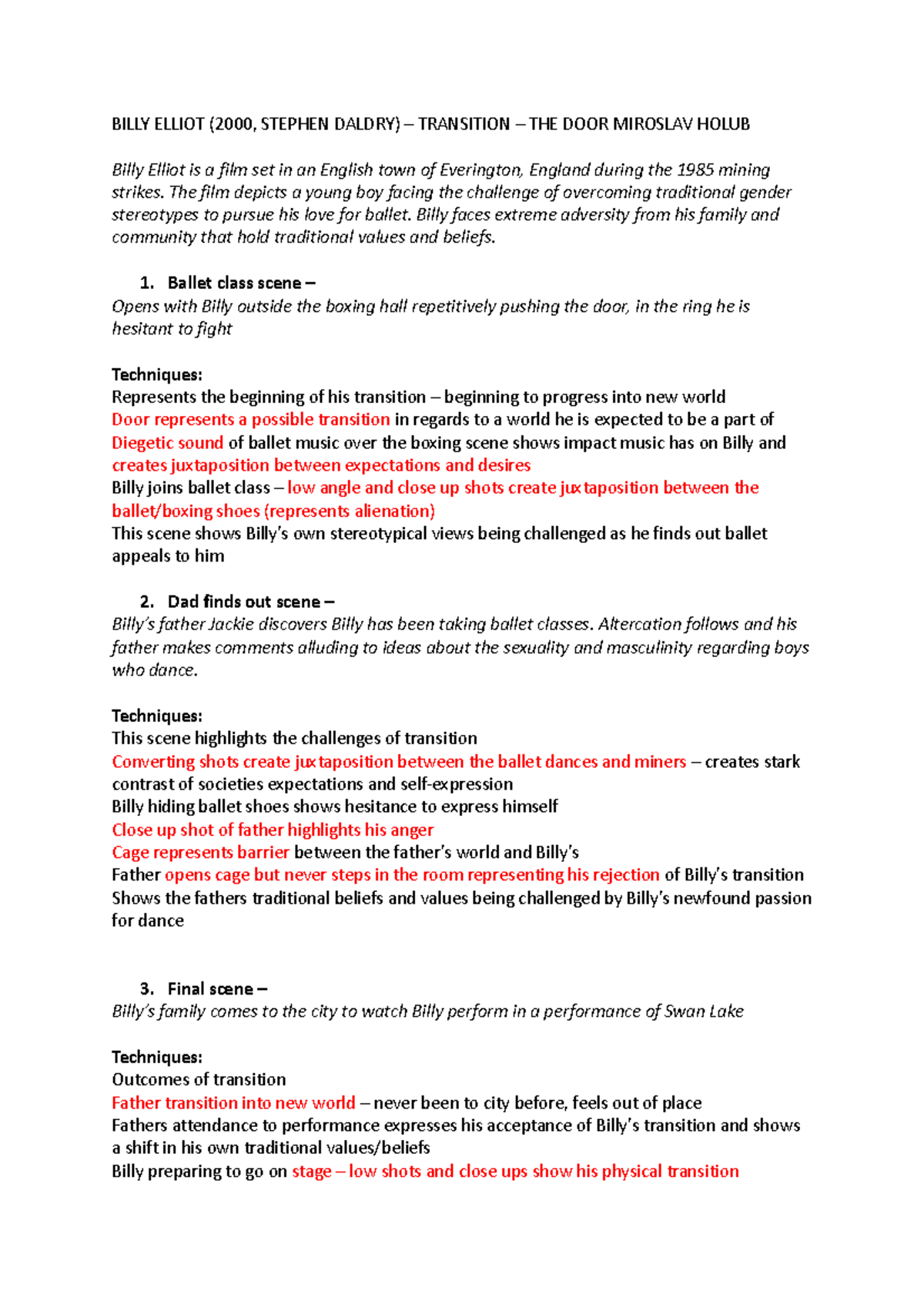 BILLY ELLIOT (2000, STEPHEN DALDRY) – TRANSITION – THE DOOR MIROSLAV HOLUB

Billy Elliot is a film set in an English town of Everington, England during the 1985 mining strikes. The film depicts a young boy facing the challenge of overcoming traditional gender stereotypes to pursue his love for ballet. Billy faces extreme adversity from his family and community that hold traditional values and beliefs.

1. Ballet class scene –
Opens with Billy outside the boxing hall repetitively pushing the door, in the ring he is hesitant to fight

Techniques:
Represents the beginning of his transition – beginning to progress into new world
Door represents a possible transition in regards to a world he is expected to be a part of
Diegetic sound of ballet music over the boxing scene shows impact music has on Billy and creates juxtaposition between expectations and desires
Billy joins ballet class – low angle and close up shots create juxtaposition between the ballet/boxing shoes (represents alienation)
This scene shows Billy's own stereotypical views being challenged as he finds out ballet appeals to him

2. Dad finds out scene –
Billy's father Jackie discovers Billy has been taking ballet classes. Altercation follows and his father makes comments alluding to ideas about the sexuality and masculinity regarding boys who dance.

Techniques:
This scene highlights the challenges of transition
Converting shots create juxtaposition between the ballet dances and miners – creates stark contrast of societies expectations and self-expression
Billy hiding ballet shoes shows hesitance to express himself
Close up shot of father highlights his anger
Cage represents barrier between the father's world and Billy's
Father opens cage but never steps in the room representing his rejection of Billy's transition
Shows the fathers traditional beliefs and values being challenged by Billy's newfound passion for dance

3. Final scene –
Billy's family comes to the city to watch Billy perform in a performance of Swan Lake

Techniques:
Outcomes of transition
Father transition into new world – never been to city before, feels out of place
Fathers attendance to performance expresses his acceptance of Billy's transition and shows a shift in his own traditional values/beliefs
Billy preparing to go on stage – low shots and close ups show his physical transition